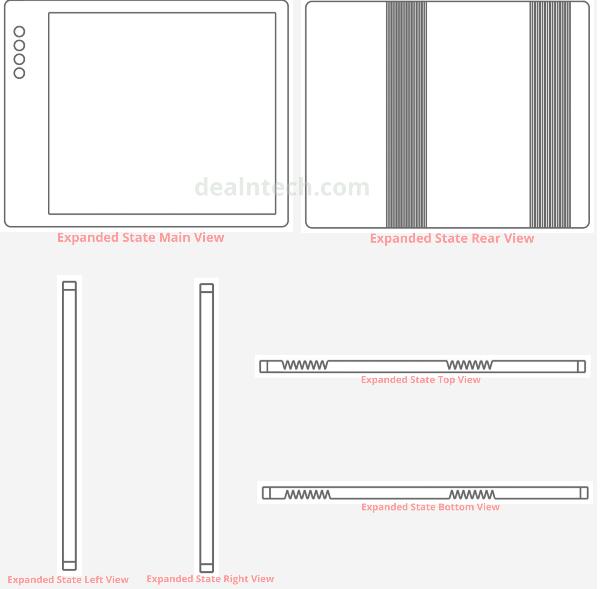 dealntech.com

Expanded State Main View

Expanded State Rear View

Expanded State Top View

Expanded State Bottom View

Expanded State Left View

Expanded State Right View